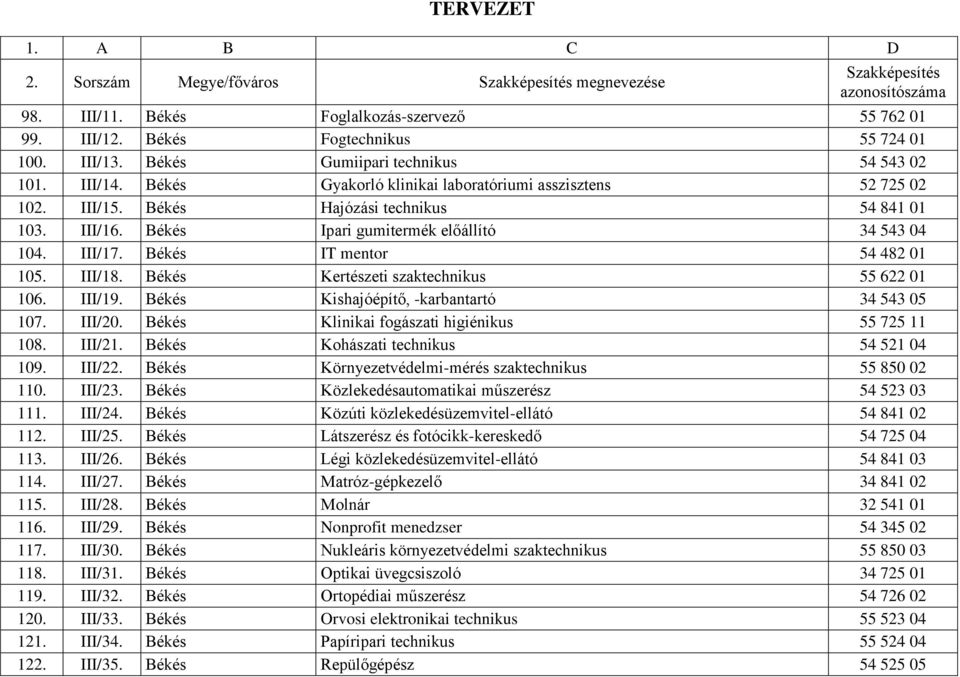 TERVEZET

| 1. | A | B | C | D |
|---|---|---|---|---|
| 2. | Sorszám | Megye/főváros | Szakképesítés megnevezése | Szakképesítés azonosítószáma |
| 98. | III/11. | Békés | Foglalkozás-szervező | 55 762 01 |
| 99. | III/12. | Békés | Fogtechnikus | 55 724 01 |
| 100. | III/13. | Békés | Gumiipari technikus | 54 543 02 |
| 101. | III/14. | Békés | Gyakorló klinikai laboratóriumi asszisztens | 52 725 02 |
| 102. | III/15. | Békés | Hajózási technikus | 54 841 01 |
| 103. | III/16. | Békés | Ipari gumitermék előállító | 34 543 04 |
| 104. | III/17. | Békés | IT mentor | 54 482 01 |
| 105. | III/18. | Békés | Kertészeti szaktechnikus | 55 622 01 |
| 106. | III/19. | Békés | Kishajóépítő, -karbantartó | 34 543 05 |
| 107. | III/20. | Békés | Klinikai fogászati higiénikus | 55 725 11 |
| 108. | III/21. | Békés | Kohászati technikus | 54 521 04 |
| 109. | III/22. | Békés | Környezetvédelmi-mérés szaktechnikus | 55 850 02 |
| 110. | III/23. | Békés | Közlekedésautomatikai műszerész | 54 523 03 |
| 111. | III/24. | Békés | Közúti közlekedésüzemvitel-ellátó | 54 841 02 |
| 112. | III/25. | Békés | Látszerész és fotócikk-kereskedő | 54 725 04 |
| 113. | III/26. | Békés | Légi közlekedésüzemvitel-ellátó | 54 841 03 |
| 114. | III/27. | Békés | Matróz-gépkezelő | 34 841 02 |
| 115. | III/28. | Békés | Molnár | 32 541 01 |
| 116. | III/29. | Békés | Nonprofit menedzser | 54 345 02 |
| 117. | III/30. | Békés | Nukleáris környezetvédelmi szaktechnikus | 55 850 03 |
| 118. | III/31. | Békés | Optikai üvegcsiszoló | 34 725 01 |
| 119. | III/32. | Békés | Ortopédiai műszerész | 54 726 02 |
| 120. | III/33. | Békés | Orvosi elektronikai technikus | 55 523 04 |
| 121. | III/34. | Békés | Papíripari technikus | 55 524 04 |
| 122. | III/35. | Békés | Repülőgépész | 54 525 05 |